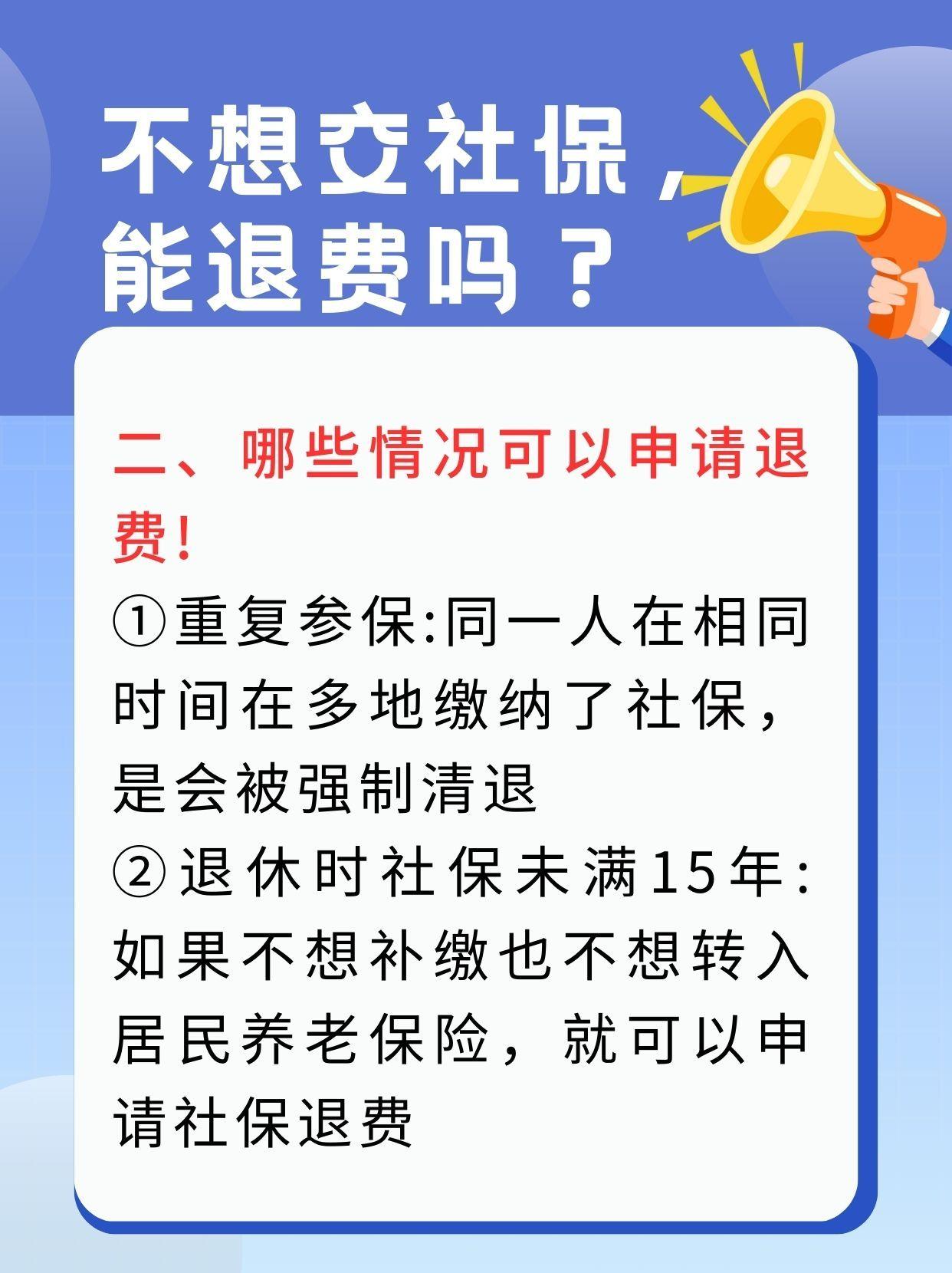 不想交社保，能退费吗？

二、哪些情况可以申请退费！

①重复参保:同一人在相同时间在多地缴纳了社保，是会被强制清退

②退休时社保未满15年:如果不想补缴也不想转入居民养老保险，就可以申请社保退费